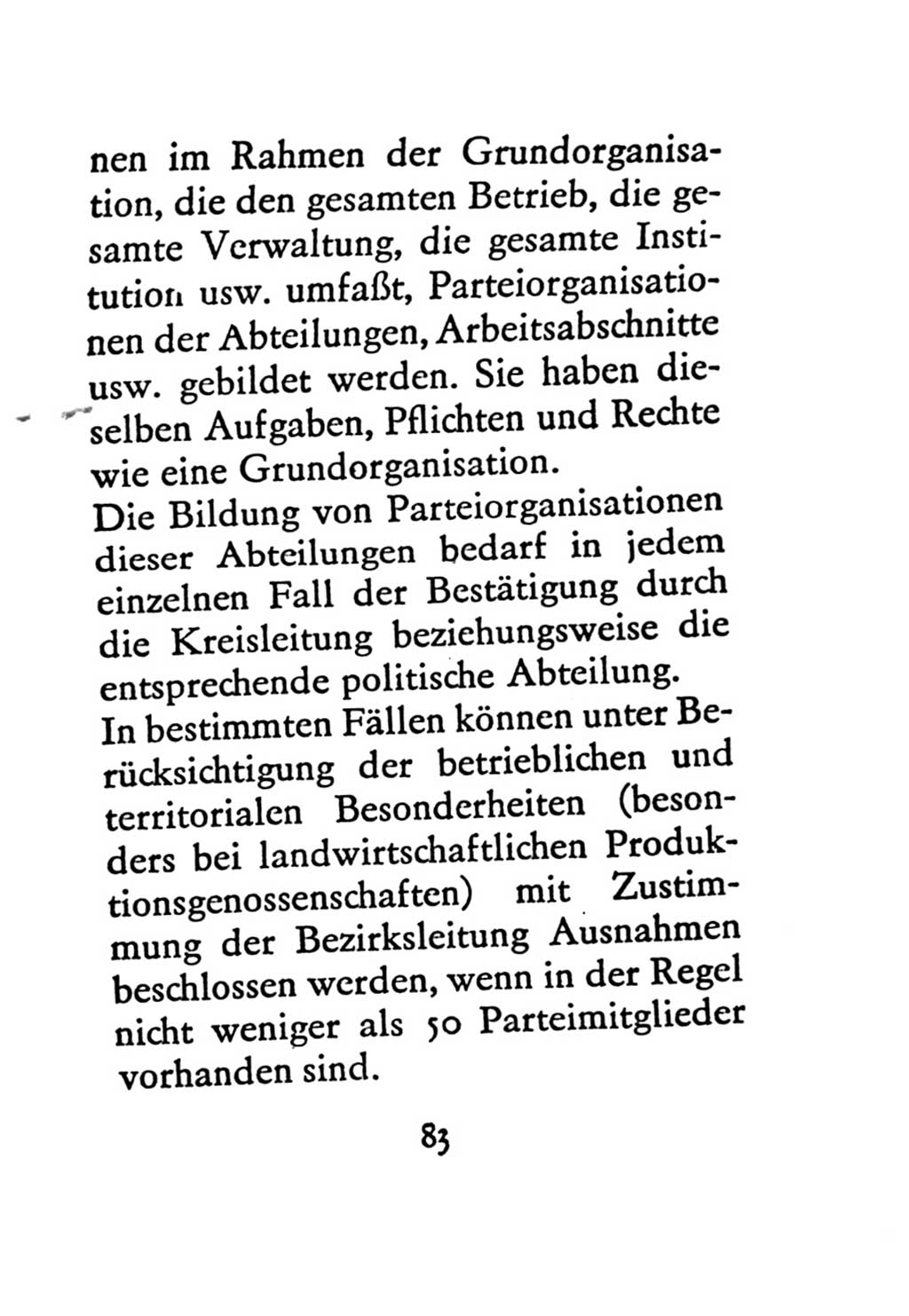 nen im Rahmen der Grundorganisation, die den gesamten Betrieb, die gesamte Verwaltung, die gesamte Institution usw. umfaßt, Parteiorganisationen der Abteilungen, Arbeitsabschnitte usw. gebildet werden. Sie haben dieselben Aufgaben, Pflichten und Rechte wie eine Grundorganisation.
Die Bildung von Parteiorganisationen dieser Abteilungen bedarf in jedem einzelnen Fall der Bestätigung durch die Kreisleitung beziehungsweise die entsprechende politische Abteilung.
In bestimmten Fällen können unter Berücksichtigung der betrieblichen und territorialen Besonderheiten (besonders bei landwirtschaftlichen Produktionsgenossenschaften) mit Zustimmung der Bezirksleitung Ausnahmen beschlossen werden, wenn in der Regel nicht weniger als 50 Parteimitglieder vorhanden sind.

83